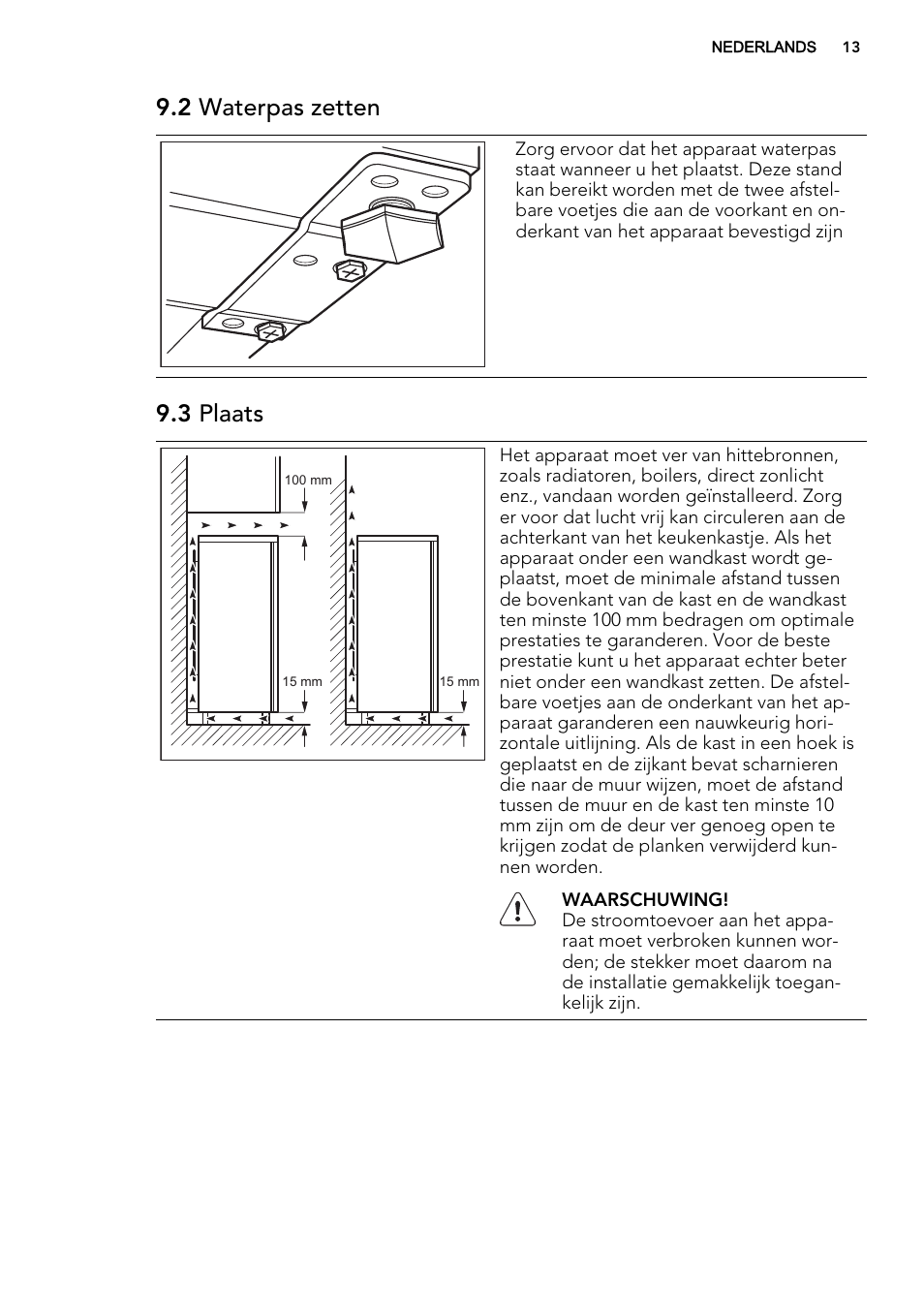 NEDERLANDS 13

9.2 Waterpas zetten

Zorg ervoor dat het apparaat waterpas staat wanneer u het plaatst. Deze stand kan bereikt worden met de twee afstelbare voetjes die aan de voorkant en onderkant van het apparaat bevestigd zijn

9.3 Plaats

100 mm

15 mm

15 mm

Het apparaat moet ver van hittebronnen, zoals radiatoren, boilers, direct zonlicht enz., vandaan worden geïnstalleerd. Zorg er voor dat lucht vrij kan circuleren aan de achterkant van het keukenkastje. Als het apparaat onder een wandkast wordt geplaatst, moet de minimale afstand tussen de bovenkant van de kast en de wandkast ten minste 100 mm bedragen om optimale prestaties te garanderen. Voor de beste prestatie kunt u het apparaat echter beter niet onder een wandkast zetten. De afstelbare voetjes aan de onderkant van het apparaat garanderen een nauwkeurig horizontale uitlijning. Als de kast in een hoek is geplaatst en de zijkant bevat scharnieren die naar de muur wijzen, moet de afstand tussen de muur en de kast ten minste 10 mm zijn om de deur ver genoeg open te krijgen zodat de planken verwijderd kunnen worden.

WAARSCHUWING!
De stroomtoevoer aan het apparaat moet verbroken kunnen worden; de stekker moet daarom na de installatie gemakkelijk toegankelijk zijn.